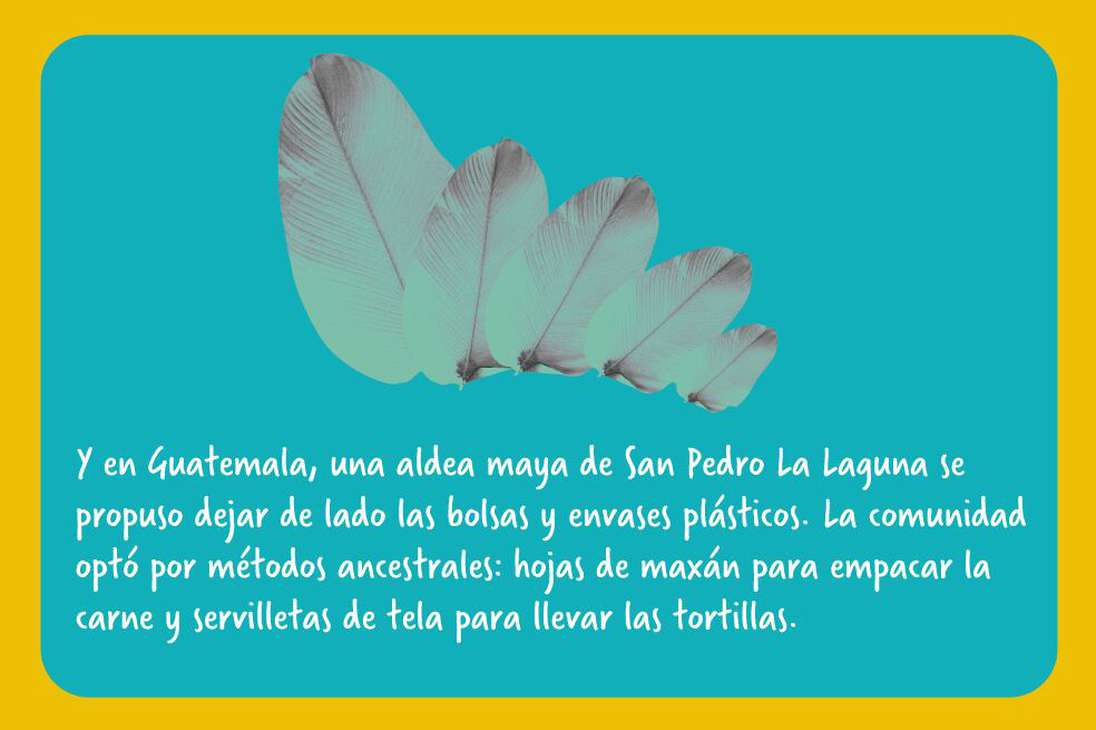 Y en Guatemala, una aldea maya de San Pedro La Laguna se propuso dejar de lado las bolsas y envases plásticos. La comunidad optó por métodos ancestrales: hojas de maxán para empacar la carne y servilletas de tela para llevar las tortillas.